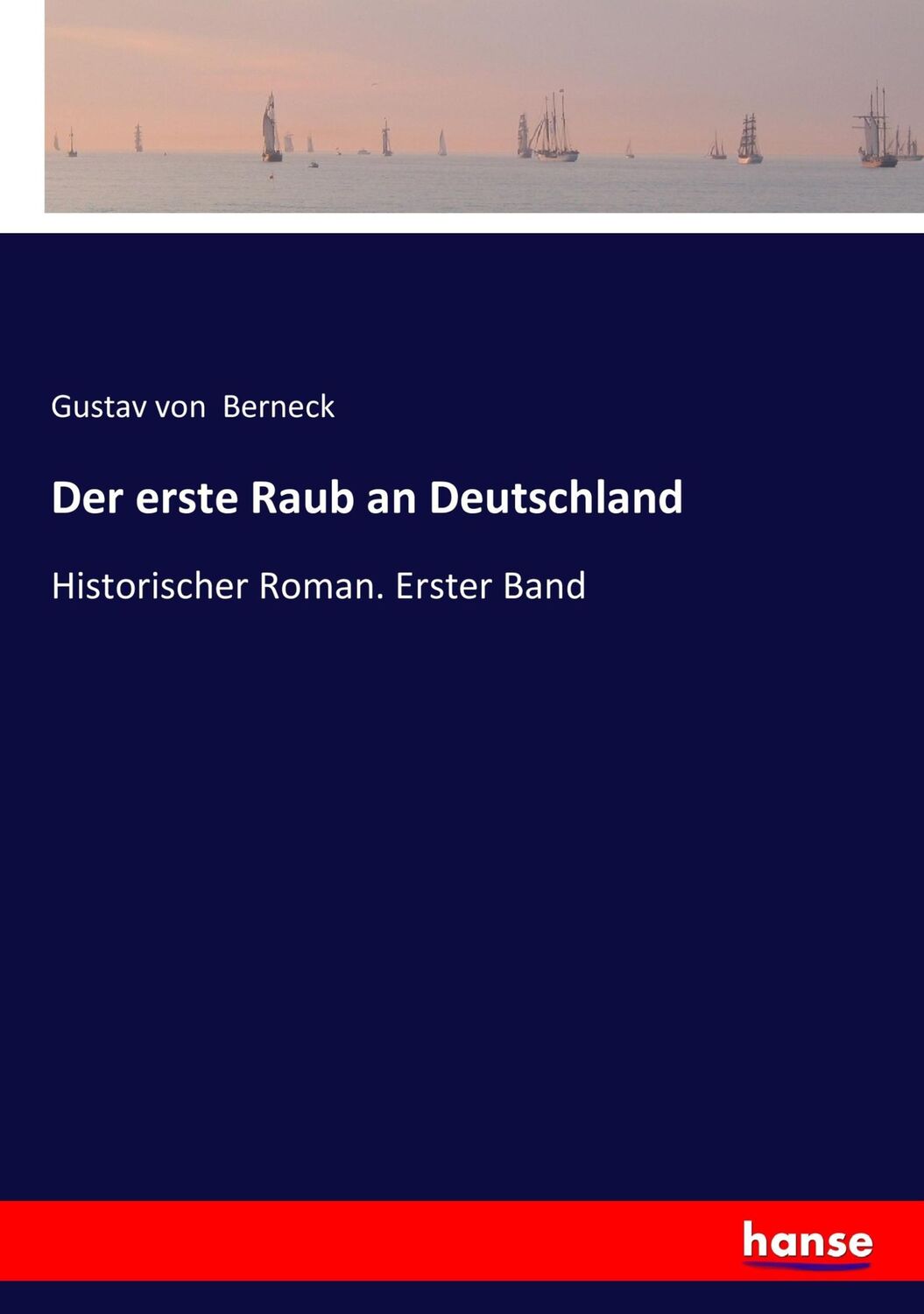 Gustav von Berneck

Der erste Raub an Deutschland

Historischer Roman. Erster Band

hanse